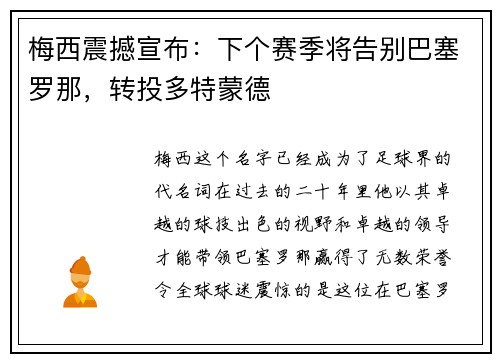 梅西震撼宣布：下个赛季将告别巴塞罗那，转投多特蒙德

梅西这个名字已经成为了足球界的代名词在过去的二十年里他以其卓越的球技出色的视野和卓越的领导才能带领巴塞罗那赢得了无数荣誉令全球球迷震惊的是这位在巴塞罗